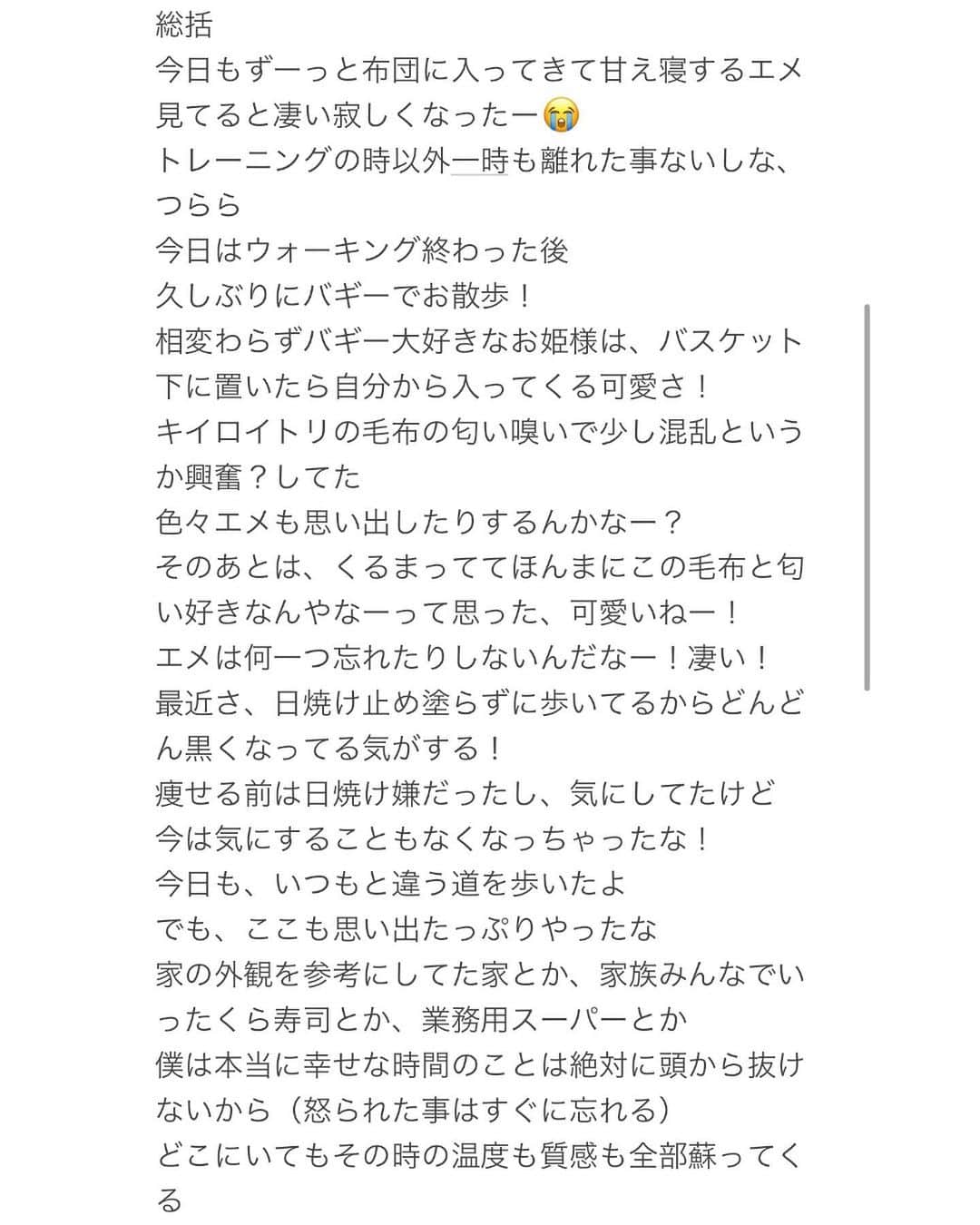 総括
今日もずーっと布団に入ってきて甘え寝するエメ見てると凄い寂しくなったー😭
トレーニングの時以外一時も離れた事ないしな、つらら
今日はウォーキング終わった後
久しぶりにバギーでお散歩！
相変わらずバギー大好きなお姫様は、バスケット下に置いたら自分から入ってくる可愛さ！
キイロイトリの毛布の匂い嗅いで少し混乱というか興奮？してた
色々エメも思い出したりするんかなー？
そのあとは、くるまっててほんまにこの毛布と匂い好きなんやなーって思った、可愛いねー！
エメは何一つ忘れたりしないんだなー！凄い！
最近さ、日焼け止め塗らずに歩いてるからどんどん黒くなってる気がする！
痩せる前は日焼け嫌だったし、気にしてたけど
今は気にすることもなくなっちゃったな！
今日も、いつもと違う道を歩いたよ
でも、ここも思い出たっぷりやったな
家の外観を参考にしてた家とか、家族みんなでいったくら寿司とか、業務用スーパーとか
僕は本当に幸せな時間のことは絶対に頭から抜けないから（怒られた事はすぐに忘れる）
どこにいてもその時の温度も質感も全部蘇ってくる